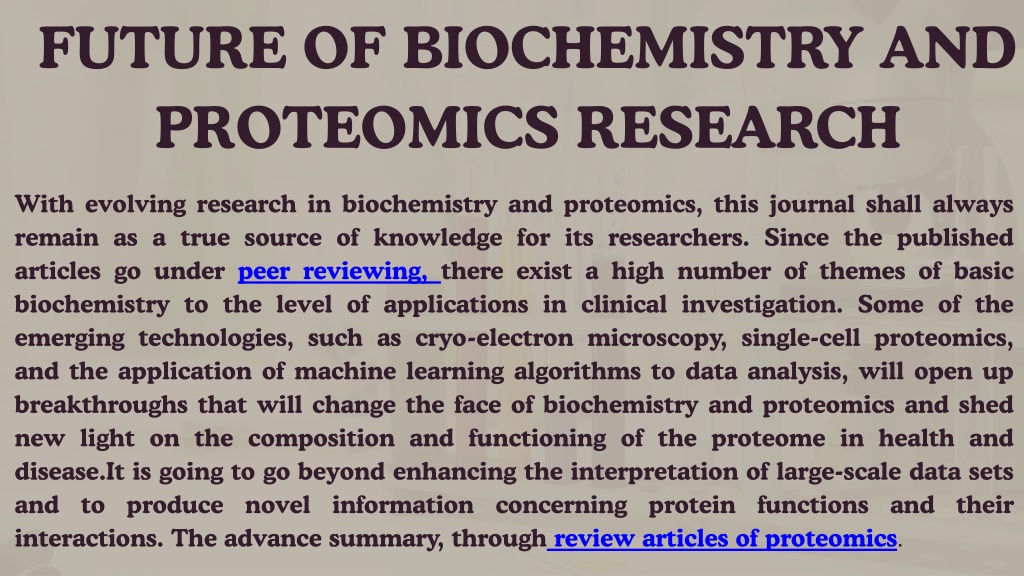 FUTURE OF BIOCHEMISTRY AND PROTEOMICS RESEARCH

With evolving research in biochemistry and proteomics, this journal shall always remain as a true source of knowledge for its researchers. Since the published articles go under peer reviewing, there exist a high number of themes of basic biochemistry to the level of applications in clinical investigation. Some of the emerging technologies, such as cryo-electron microscopy, single-cell proteomics, and the application of machine learning algorithms to data analysis, will open up breakthroughs that will change the face of biochemistry and proteomics and shed new light on the composition and functioning of the proteome in health and disease.It is going to go beyond enhancing the interpretation of large-scale data sets and to produce novel information concerning protein functions and their interactions. The advance summary, through review articles of proteomics.